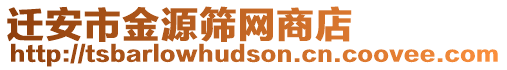 迁安市金源筛网商店
http://tsbarlowhudson.cn.coovee.com